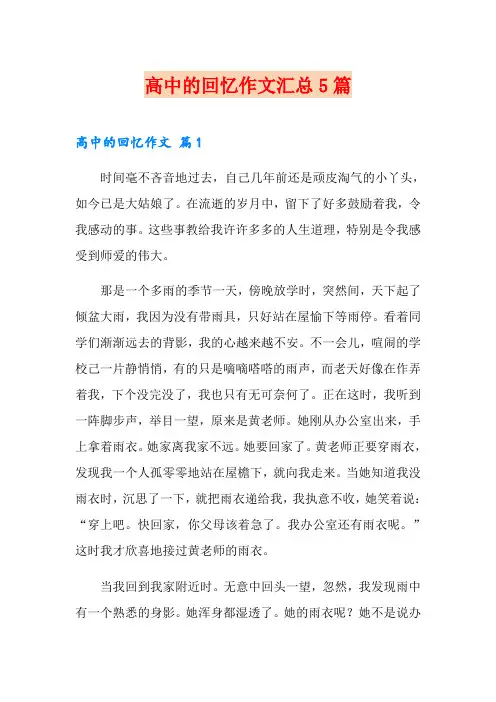 高中的回忆作文汇总5篇

高中的回忆作文 篇1

时间毫不吝音地过去，自己几年前还是顽皮淘气的小丫头，如今已是大姑娘了。在流逝的岁月中，留下了好多鼓励着我，令我感动的事。这些事教给我许许多多的人生道理，特别是令我感受到师爱的伟大。

那是一个多雨的季节一天，傍晚放学时，突然间，天下起了倾盆大雨，我因为没有带雨具，只好站在屋愉下等雨停。看着同学们渐渐远去的背影，我的心越来越不安。不一会儿，喧闹的学校己一片静悄悄，有的只是嘀嘀嗒嗒的雨声，而老天好像在作弄着我，下个没完没了，我也只有无可奈何了。正在这时，我听到一阵脚步声，举目一望，原来是黄老师。她刚从办公室出来，手上拿着雨衣。她家离我家不远。她要回家了。黄老师正要穿雨衣，发现我一个人孤零零地站在屋檐下，就向我走来。当她知道我没雨衣时，沉思了一下，就把雨衣递给我，我执意不收，她笑着说：“穿上吧。快回家，你父母该着急了。我办公室还有雨衣呢。”这时我才欣喜地接过黄老师的雨衣。

当我回到我家附近时。无意中回头一望，忽然，我发现雨中有一个熟悉的身影。她浑身都湿透了。她的雨衣呢？她不是说办